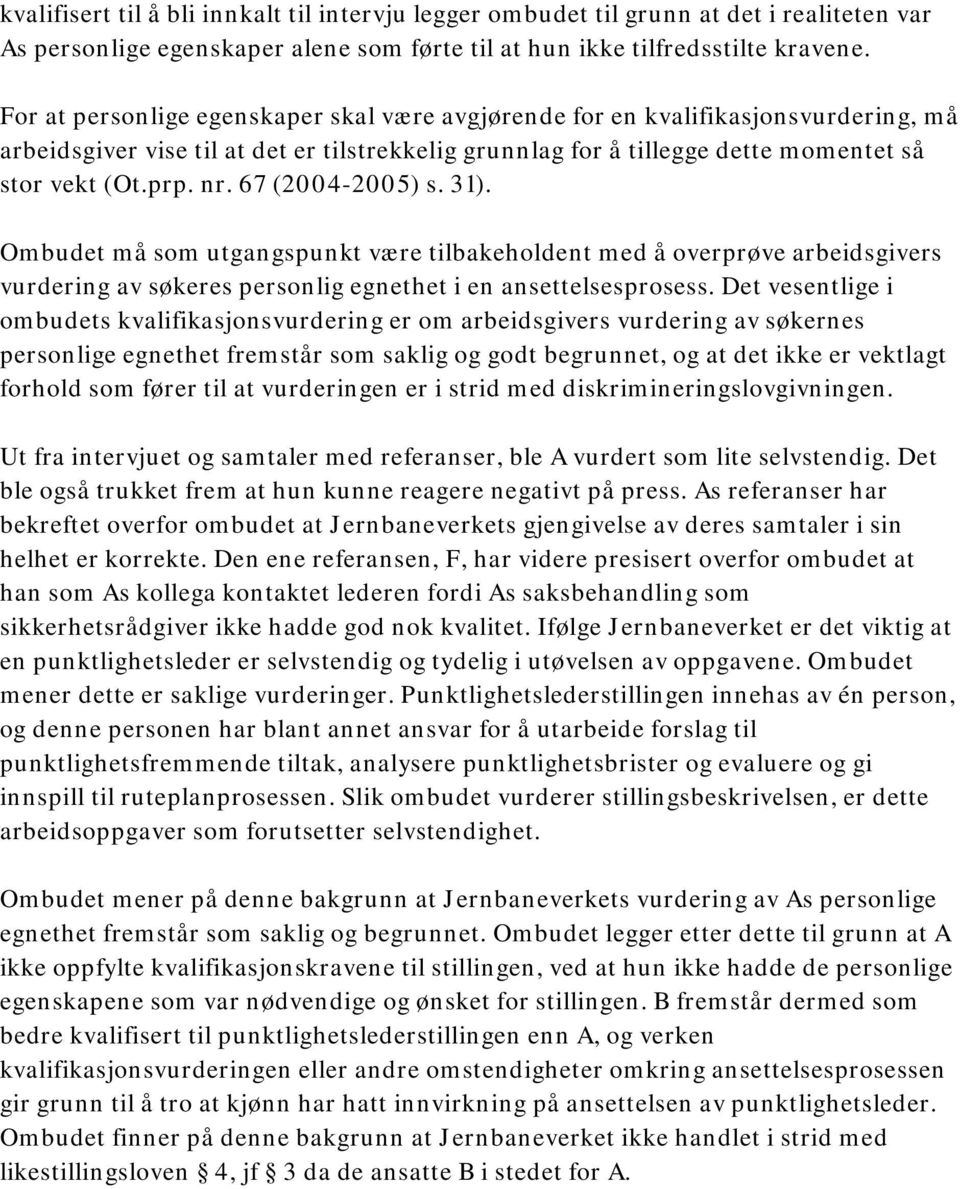 kvalifisert til å bli innkalt til intervju legger ombudet til grunn at det i realiteten var As personlige egenskaper alene som førte til at hun ikke tilfredsstilte kravene.

For at personlige egenskaper skal være avgjørende for en kvalifikasjonsvurdering, må arbeidsgiver vise til at det er tilstrekkelig grunnlag for å tillegge dette momentet så stor vekt (Ot.prp. nr. 67 (2004-2005) s. 31).

Ombudet må som utgangspunkt være tilbakeholdent med å overprøve arbeidsgivers vurdering av søkeres personlig egnethet i en ansettelsesprosess. Det vesentlige i ombudets kvalifikasjonsvurdering er om arbeidsgivers vurdering av søkernes personlige egnethet fremstår som saklig og godt begrunnet, og at det ikke er vektlagt forhold som fører til at vurderingen er i strid med diskrimineringslovgivningen.

Ut fra intervjuet og samtaler med referanser, ble A vurdert som lite selvstendig. Det ble også trukket frem at hun kunne reagere negativt på press. As referanser har bekreftet overfor ombudet at Jernbaneverkets gjengivelse av deres samtaler i sin helhet er korrekte. Den ene referansen, F, har videre presisert overfor ombudet at han som As kollega kontaktet lederen fordi As saksbehandling som sikkerhetsrådgiver ikke hadde god nok kvalitet. Ifølge Jernbaneverket er det viktig at en punktlighetsleder er selvstendig og tydelig i utøvelsen av oppgavene. Ombudet mener dette er saklige vurderinger. Punktlighetslederstillingen innehas av én person, og denne personen har blant annet ansvar for å utarbeide forslag til punktlighetsfremmende tiltak, analysere punktlighetsbrister og evaluere og gi innspill til ruteplanprosessen. Slik ombudet vurderer stillingsbeskrivelsen, er dette arbeidsoppgaver som forutsetter selvstendighet.

Ombudet mener på denne bakgrunn at Jernbaneverkets vurdering av As personlige egnethet fremstår som saklig og begrunnet. Ombudet legger etter dette til grunn at A ikke oppfylte kvalifikasjonskravene til stillingen, ved at hun ikke hadde de personlige egenskapene som var nødvendige og ønsket for stillingen. B fremstår dermed som bedre kvalifisert til punktlighetslederstillingen enn A, og verken kvalifikasjonsvurderingen eller andre omstendigheter omkring ansettelsesprosessen gir grunn til å tro at kjønn har hatt innvirkning på ansettelsen av punktlighetsleder. Ombudet finner på denne bakgrunn at Jernbaneverket ikke handlet i strid med likestillingsloven § 4, jf § 3 da de ansatte B i stedet for A.